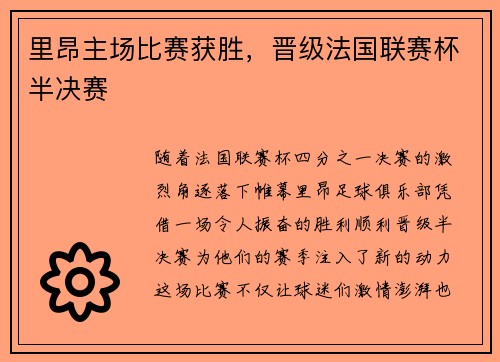 里昂主场比赛获胜，晋级法国联赛杯半决赛

随着法国联赛杯四分之一决赛的激烈角逐落下帷幕里昂足球俱乐部凭借一场令人振奋的胜利顺利晋级半决赛为他们的赛季注入了新的动力这场比赛不仅让球迷们激情澎湃也